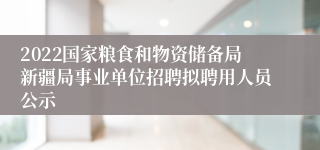 2022国家粮食和物资储备局新疆局事业单位招聘拟聘用人员公示